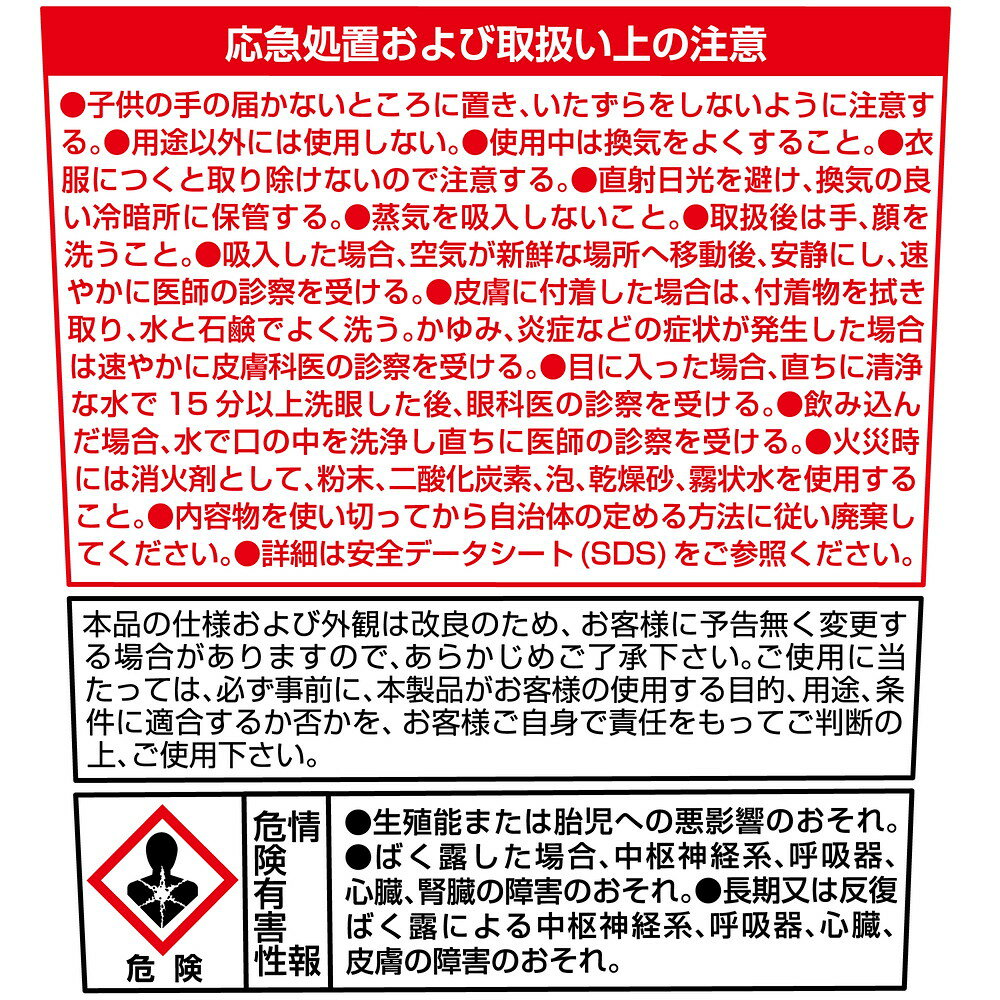 応急処置および取扱い上の注意

●子供の手の届かないところに置き、いたずらをしないように注意する。●用途以外には使用しない。●使用中は換気をよくすること。●衣服につくと取り除けないので注意する。●直射日光を避け、換気の良い冷暗所に保管する。●蒸気を吸入しないこと。●取扱後は手、顔を洗うこと。●吸入した場合、空気が新鮮な場所へ移動後、安静にし、速やかに医師の診察を受ける。●皮膚に付着した場合は、付着物を拭き取り、水と石鹸でよく洗う。かゆみ、炎症などの症状が発生した場合は速やかに皮膚科医の診察を受ける。●目に入った場合、直ちに清浄な水で15分以上洗眼した後、眼科医の診察を受ける。●飲み込んだ場合、水で口の中を洗浄し直ちに医師の診察を受ける。●火災時には消火剤として、粉末、二酸化炭素、泡、乾燥砂、霧状水を使用すること。●内容物を使い切ってから自治体の定める方法に従い廃棄してください。●詳細は安全データシート(SDS)をご参照ください。

本品の仕様および外観は改良のため、お客様に予告無く変更する場合がありますので、あらかじめご了承下さい。ご使用に当たっては、必ず事前に、本製品がお客様の使用する目的、用途、条件に適合するか否かを、お客様ご自身で責任をもってご判断の上、ご使用下さい。

危険

危険有害性情報

●生殖能または胎児への悪影響のおそれ。●ばく露した場合、中枢神経系、呼吸器、心臓、腎臓の障害のおそれ。●長期又は反復ばく露による中枢神経系、呼吸器、心臓、皮膚の障害のおそれ。